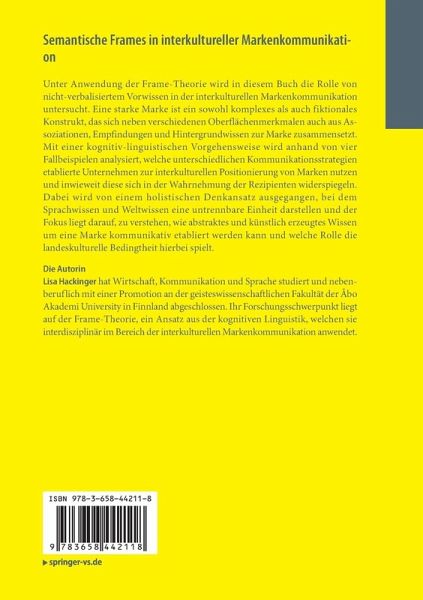 Semantische Frames in interkultureller Markenkommunikation

Unter Anwendung der Frame-Theorie wird in diesem Buch die Rolle von nicht-verbalisiertem Vorwissen in der interkulturellen Markenkommunikation untersucht. Eine starke Marke ist ein sowohl komplexes als auch fiktionales Konstrukt, das sich neben verschiedenen Oberflächenmerkmalen auch aus Assoziationen, Empfindungen und Hintergrundwissen zur Marke zusammensetzt. Mit einer kognitiv-linguistischen Vorgehensweise wird anhand von vier Fallbeispielen analysiert, welche unterschiedlichen Kommunikationsstrategien etablierte Unternehmen zur interkulturellen Positionierung von Marken nutzen und inwieweit diese sich in der Wahrnehmung der Rezipienten widerspiegeln. Dabei wird von einem holistischen Denkansatz ausgegangen, bei dem Sprachwissen und Weltwissen eine untrennbare Einheit darstellen und der Fokus liegt darauf, zu verstehen, wie abstraktes und künstlich erzeugtes Wissen um eine Marke kommunikativ etabliert werden kann und welche Rolle die landeskulturelle Bedingtheit hierbei spielt.

Die Autorin
Lisa Hackinger hat Wirtschaft, Kommunikation und Sprache studiert und nebenberuflich mit einer Promotion an der geisteswissenschaftlichen Fakultät der Åbo Akademi University in Finnland abgeschlossen. Ihr Forschungsschwerpunkt liegt auf der Frame-Theorie, ein Ansatz aus der kognitiven Linguistik, welchen sie interdisziplinär im Bereich der interkulturellen Markenkommunikation anwendet.

ISBN 978-3-658-44211-8

9 783658 442118

▶ springer-vs.de